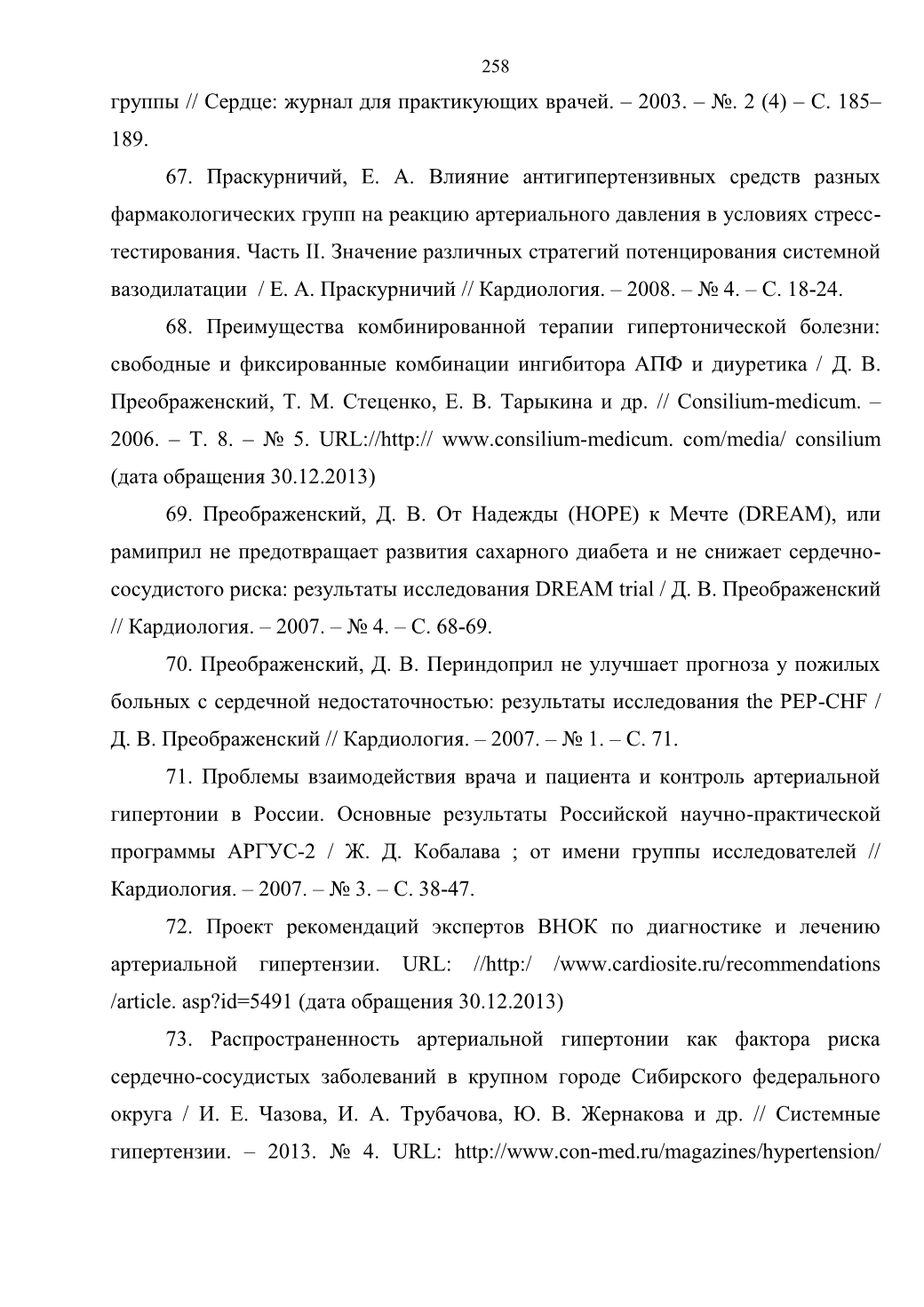 258

группы // Сердце: журнал для практикующих врачей. – 2003. – №. 2 (4) – С. 185–189.

67. Праскурничий, Е. А. Влияние антигипертензивных средств разных фармакологических групп на реакцию артериального давления в условиях стресс-тестирования. Часть II. Значение различных стратегий потенцирования системной вазодилатации / Е. А. Праскурничий // Кардиология. – 2008. – № 4. – С. 18-24.

68. Преимущества комбинированной терапии гипертонической болезни: свободные и фиксированные комбинации ингибитора АПФ и диуретика / Д. В. Преображенский, Т. М. Стеценко, Е. В. Тарыкина и др. // Consilium-medicum. – 2006. – Т. 8. – № 5. URL://http:// www.consilium-medicum. com/media/ consilium (дата обращения 30.12.2013)

69. Преображенский, Д. В. От Надежды (HOPE) к Мечте (DREAM), или рамиприл не предотвращает развития сахарного диабета и не снижает сердечно-сосудистого риска: результаты исследования DREAM trial / Д. В. Преображенский // Кардиология. – 2007. – № 4. – С. 68-69.

70. Преображенский, Д. В. Периндоприл не улучшает прогноза у пожилых больных с сердечной недостаточностью: результаты исследования the PEP-CHF / Д. В. Преображенский // Кардиология. – 2007. – № 1. – С. 71.

71. Проблемы взаимодействия врача и пациента и контроль артериальной гипертонии в России. Основные результаты Российской научно-практической программы АРГУС-2 / Ж. Д. Кобалава ; от имени группы исследователей // Кардиология. – 2007. – № 3. – С. 38-47.

72. Проект рекомендаций экспертов ВНОК по диагностике и лечению артериальной гипертензии. URL: //http:/ /www.cardiosite.ru/recommendations /article. asp?id=5491 (дата обращения 30.12.2013)

73. Распространенность артериальной гипертонии как фактора риска сердечно-сосудистых заболеваний в крупном городе Сибирского федерального округа / И. Е. Чазова, И. А. Трубачова, Ю. В. Жернакова и др. // Системные гипертензии. – 2013. № 4. URL: http://www.con-med.ru/magazines/hypertension/